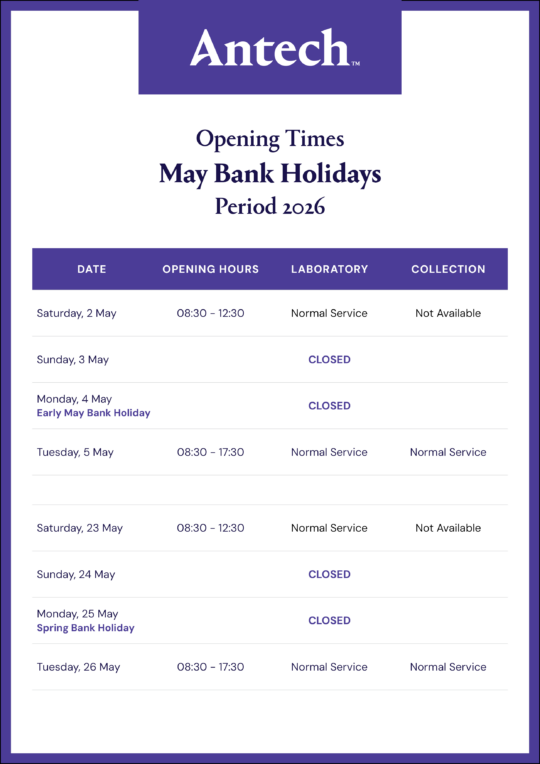 Antech™

Opening Times
May Bank Holidays
Period 2026

| DATE | OPENING HOURS | LABORATORY | COLLECTION |
|---|---|---|---|
| Saturday, 2 May | 08:30 - 12:30 | Normal Service | Not Available |
| Sunday, 3 May | | CLOSED | |
| Monday, 4 May Early May Bank Holiday | | CLOSED | |
| Tuesday, 5 May | 08:30 - 17:30 | Normal Service | Normal Service |
| | | | |
| Saturday, 23 May | 08:30 - 12:30 | Normal Service | Not Available |
| Sunday, 24 May | | CLOSED | |
| Monday, 25 May Spring Bank Holiday | | CLOSED | |
| Tuesday, 26 May | 08:30 - 17:30 | Normal Service | Normal Service |